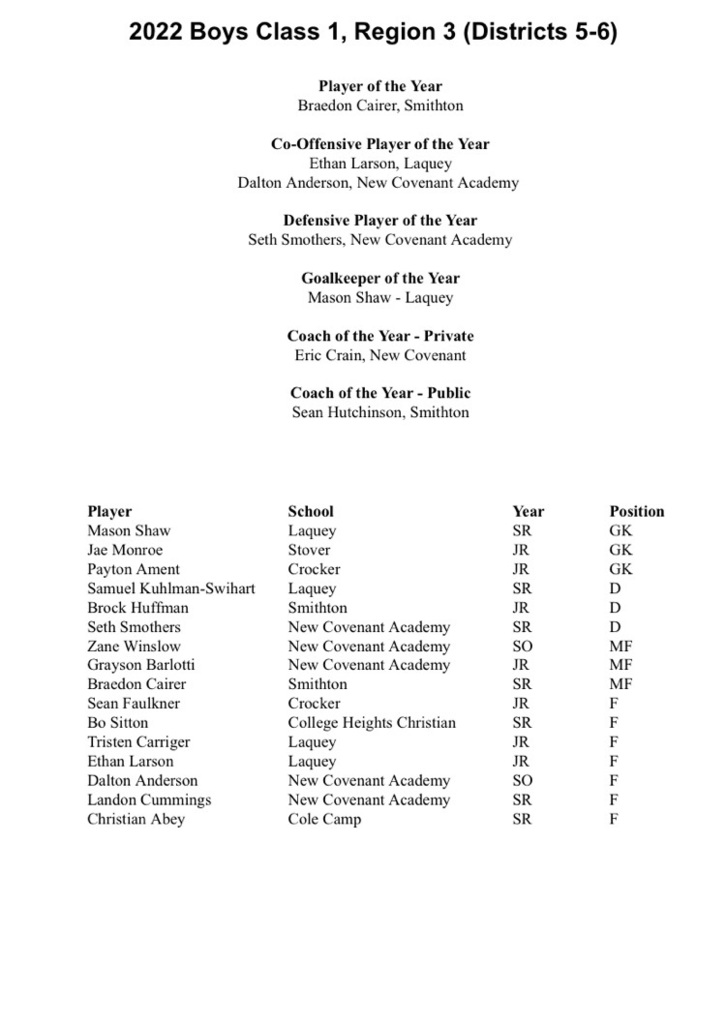 2022 Boys Class 1, Region 3 (Districts 5-6)

Player of the Year
Braedon Cairer, Smithton

Co-Offensive Player of the Year
Ethan Larson, Laquey
Dalton Anderson, New Covenant Academy

Defensive Player of the Year
Seth Smothers, New Covenant Academy

Goalkeeper of the Year
Mason Shaw - Laquey

Coach of the Year - Private
Eric Crain, New Covenant

Coach of the Year - Public
Sean Hutchinson, Smithton

| Player | School | Year | Position |
|---|---|---|---|
| Mason Shaw | Laquey | SR | GK |
| Jae Monroe | Stover | JR | GK |
| Payton Ament | Crocker | JR | GK |
| Samuel Kuhlman-Swihart | Laquey | SR | D |
| Brock Huffman | Smithton | JR | D |
| Seth Smothers | New Covenant Academy | SR | D |
| Zane Winslow | New Covenant Academy | SO | MF |
| Grayson Barlotti | New Covenant Academy | JR | MF |
| Braedon Cairer | Smithton | SR | MF |
| Sean Faulkner | Crocker | JR | F |
| Bo Sitton | College Heights Christian | SR | F |
| Tristen Carriger | Laquey | JR | F |
| Ethan Larson | Laquey | JR | F |
| Dalton Anderson | New Covenant Academy | SO | F |
| Landon Cummings | New Covenant Academy | SR | F |
| Christian Abey | Cole Camp | SR | F |